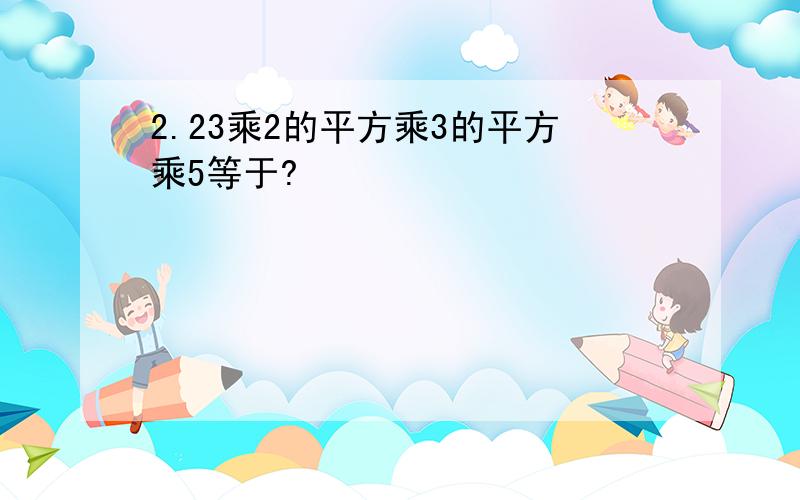 2.23乘2的平方乘3的平方乘5等于?